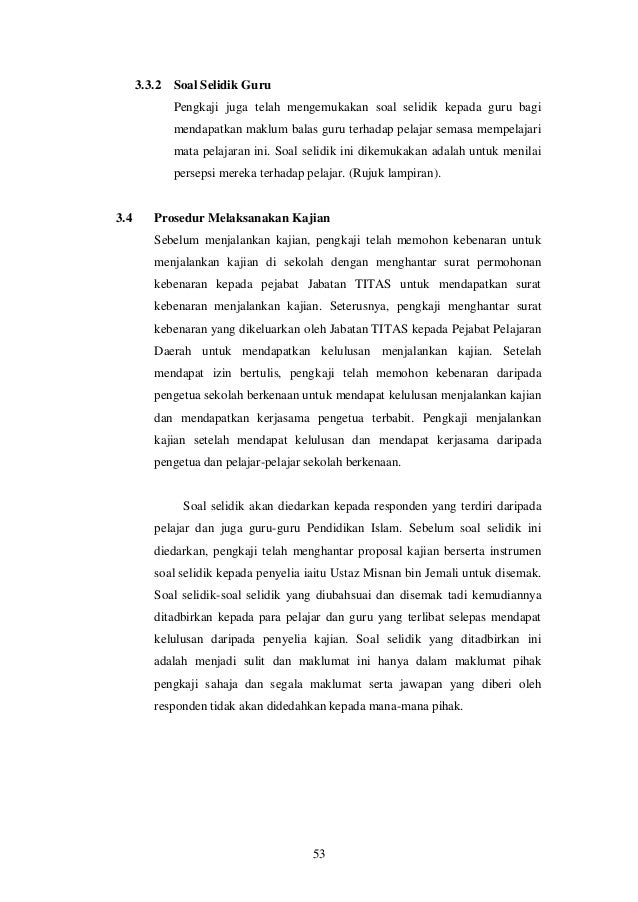 3.3.2 Soal Selidik Guru

Pengkaji juga telah mengemukakan soal selidik kepada guru bagi mendapatkan maklum balas guru terhadap pelajar semasa mempelajari mata pelajaran ini. Soal selidik ini dikemukakan adalah untuk menilai persepsi mereka terhadap pelajar. (Rujuk lampiran).

3.4 Prosedur Melaksanakan Kajian

Sebelum menjalankan kajian, pengkaji telah memohon kebenaran untuk menjalankan kajian di sekolah dengan menghantar surat permohonan kebenaran kepada pejabat Jabatan TITAS untuk mendapatkan surat kebenaran menjalankan kajian. Seterusnya, pengkaji menghantar surat kebenaran yang dikeluarkan oleh Jabatan TITAS kepada Pejabat Pelajaran Daerah untuk mendapatkan kelulusan menjalankan kajian. Setelah mendapat izin bertulis, pengkaji telah memohon kebenaran daripada pengetua sekolah berkenaan untuk mendapat kelulusan menjalankan kajian dan mendapatkan kerjasama pengetua terbabit. Pengkaji menjalankan kajian setelah mendapat kelulusan dan mendapat kerjasama daripada pengetua dan pelajar-pelajar sekolah berkenaan.

Soal selidik akan diedarkan kepada responden yang terdiri daripada pelajar dan juga guru-guru Pendidikan Islam. Sebelum soal selidik ini diedarkan, pengkaji telah menghantar proposal kajian berserta instrumen soal selidik kepada penyelia iaitu Ustaz Misnan bin Jemali untuk disemak. Soal selidik-soal selidik yang diubahsuai dan disemak tadi kemudiannya ditadbirkan kepada para pelajar dan guru yang terlibat selepas mendapat kelulusan daripada penyelia kajian. Soal selidik yang ditadbirkan ini adalah menjadi sulit dan maklumat ini hanya dalam maklumat pihak pengkaji sahaja dan segala maklumat serta jawapan yang diberi oleh responden tidak akan didedahkan kepada mana-mana pihak.

53